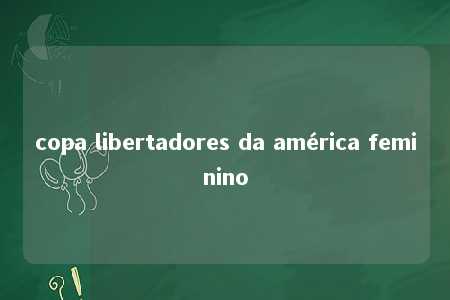 copa libertadores da américa feminino